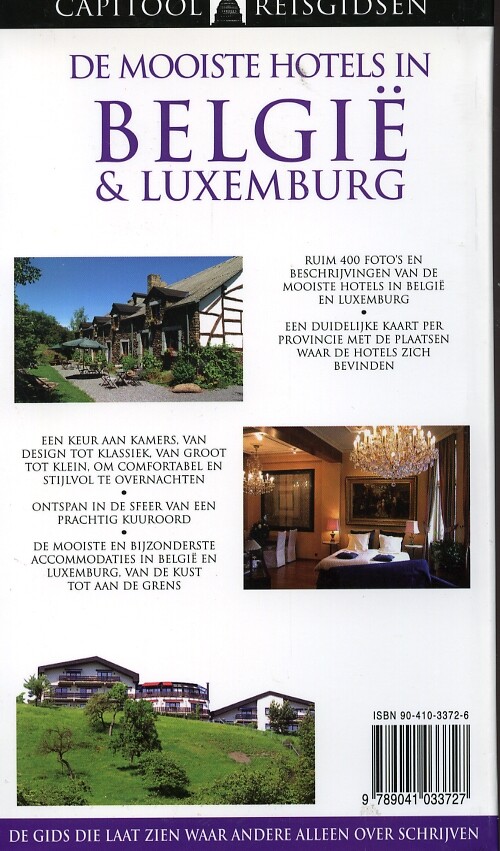 CAPITOOL REISGIDSEN

DE MOOISTE HOTELS IN
BELGIË
& LUXEMBURG

RUIM 400 FOTO'S EN BESCHRIJVINGEN VAN DE MOOISTE HOTELS IN BELGIË EN LUXEMBURG
•
EEN DUIDELIJKE KAART PER PROVINCIE MET DE PLAATSEN WAAR DE HOTELS ZICH BEVINDEN

EEN KEUR AAN KAMERS, VAN DESIGN TOT KLASSIEK, VAN GROOT TOT KLEIN, OM COMFORTABEL EN STIJLVOL TE OVERNACHTEN
•
ONTSPAN IN DE SFEER VAN EEN PRACHTIG KUUROORD
•
DE MOOISTE EN BIJZONDERSTE ACCOMMODATIES IN BELGIË EN LUXEMBURG, VAN DE KUST TOT AAN DE GRENS

ISBN 90-410-3372-6

9 789041 033727

DE GIDS DIE LAAT ZIEN WAAR ANDERE ALLEEN OVER SCHRIJVEN